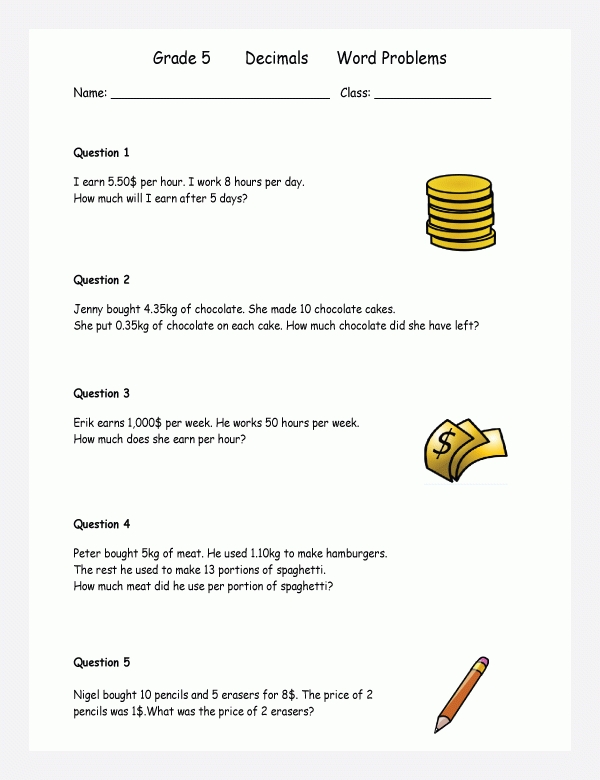 Grade 5 Decimals Word Problems

Name: ______________________________ Class: ________________

Question 1

I earn 5.50$ per hour. I work 8 hours per day.
How much will I earn after 5 days?

Question 2

Jenny bought 4.35kg of chocolate. She made 10 chocolate cakes.
She put 0.35kg of chocolate on each cake. How much chocolate did she have left?

Question 3

Erik earns 1,000$ per week. He works 50 hours per week.
How much does she earn per hour?

$

Question 4

Peter bought 5kg of meat. He used 1.10kg to make hamburgers.
The rest he used to make 13 portions of spaghetti.
How much meat did he use per portion of spaghetti?

Question 5

Nigel bought 10 pencils and 5 erasers for 8$. The price of 2 pencils was 1$.What was the price of 2 erasers?